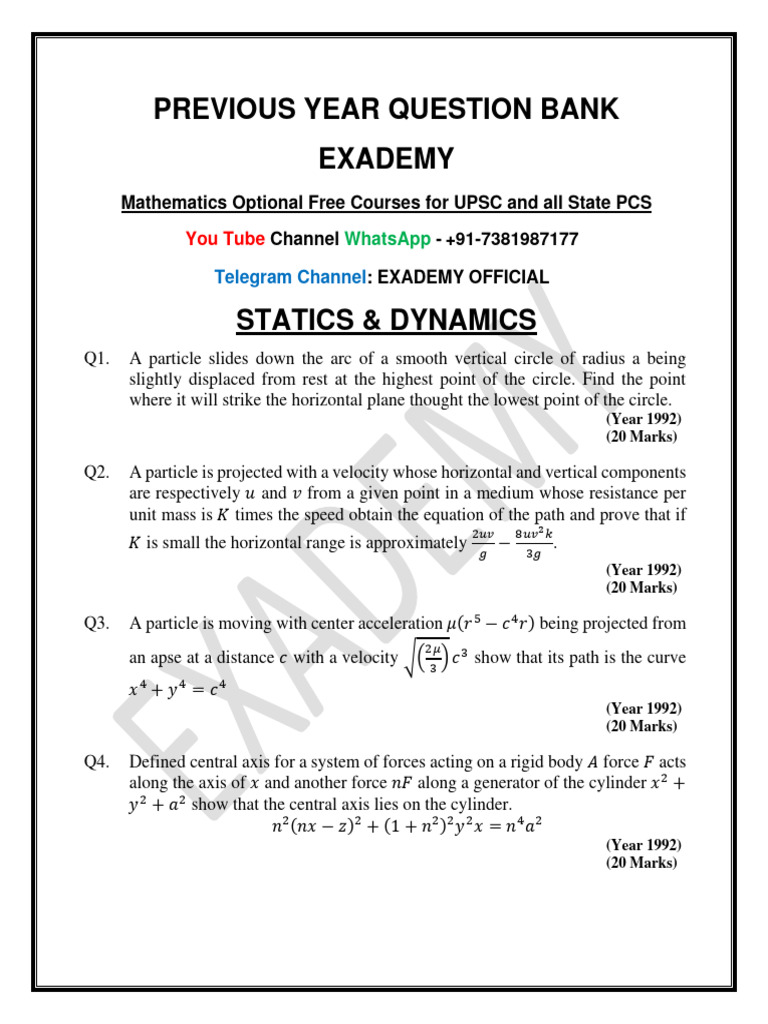 PREVIOUS YEAR QUESTION BANK

EXADEMY

Mathematics Optional Free Courses for UPSC and all State PCS

You Tube Channel WhatsApp - +91-7381987177

Telegram Channel: EXADEMY OFFICIAL

STATICS & DYNAMICS

Q1. A particle slides down the arc of a smooth vertical circle of radius a being slightly displaced from rest at the highest point of the circle. Find the point where it will strike the horizontal plane thought the lowest point of the circle.

(Year 1992)
(20 Marks)

Q2. A particle is projected with a velocity whose horizontal and vertical components are respectively $u$ and $v$ from a given point in a medium whose resistance per unit mass is $K$ times the speed obtain the equation of the path and prove that if $K$ is small the horizontal range is approximately $\frac{2uv}{g} - \frac{8uv^2k}{3g}$.

(Year 1992)
(20 Marks)

Q3. A particle is moving with center acceleration $\mu(r^5 - c^4r)$ being projected from an apse at a distance $c$ with a velocity $\sqrt{\left(\frac{2\mu}{3}\right)}c^3$ show that its path is the curve $x^4 + y^4 = c^4$

(Year 1992)
(20 Marks)

Q4. Defined central axis for a system of forces acting on a rigid body $A$ force $F$ acts along the axis of $x$ and another force $nF$ along a generator of the cylinder $x^2 + y^2 + a^2$ show that the central axis lies on the cylinder.
$n^2(nx - z)^2 + (1 + n^2)^2y^2x = n^4a^2$

(Year 1992)
(20 Marks)

EXADEMY